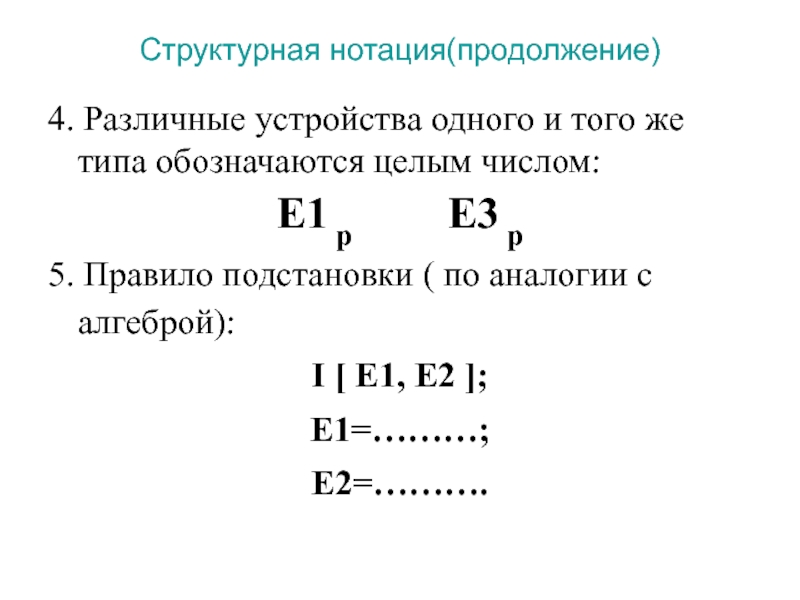 Структурная нотация(продолжение)

4. Различные устройства одного и того же типа обозначаются целым числом:

$E1_p$ $E3_p$

5. Правило подстановки ( по аналогии с алгеброй):

I [ E1, E2 ];

E1=………;

E2=……….